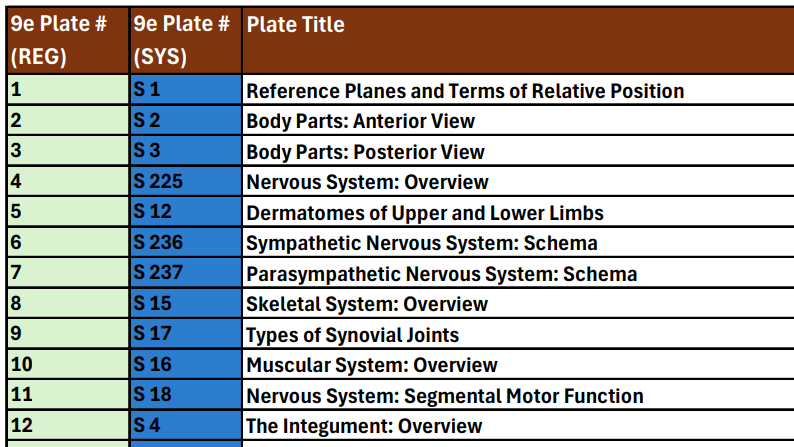 | 9e Plate # (REG) | 9e Plate # (SYS) | Plate Title |
|---|---|---|
| 1 | S 1 | Reference Planes and Terms of Relative Position |
| 2 | S 2 | Body Parts: Anterior View |
| 3 | S 3 | Body Parts: Posterior View |
| 4 | S 225 | Nervous System: Overview |
| 5 | S 12 | Dermatomes of Upper and Lower Limbs |
| 6 | S 236 | Sympathetic Nervous System: Schema |
| 7 | S 237 | Parasympathetic Nervous System: Schema |
| 8 | S 15 | Skeletal System: Overview |
| 9 | S 17 | Types of Synovial Joints |
| 10 | S 16 | Muscular System: Overview |
| 11 | S 18 | Nervous System: Segmental Motor Function |
| 12 | S 4 | The Integument: Overview |